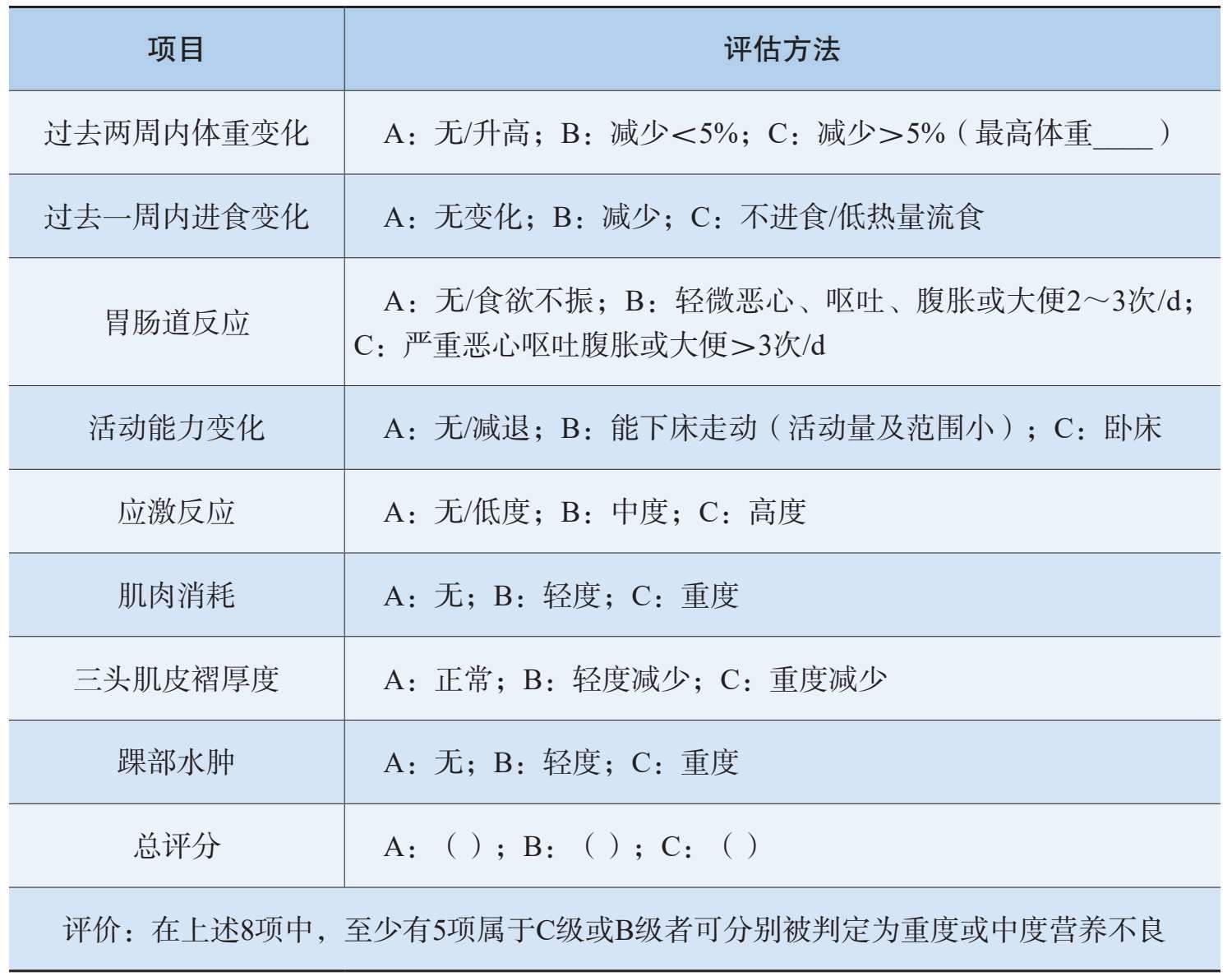 | 项目 | 评估方法 |
|---|---|
| 过去两周内体重变化 | A：无/升高；B：减少<5%；C：减少>5%（最高体重____） |
| 过去一周内进食变化 | A：无变化；B：减少；C：不进食/低热量流食 |
| 胃肠道反应 | A：无/食欲不振；B：轻微恶心、呕吐、腹胀或大便2～3次/d；C：严重恶心呕吐腹胀或大便>3次/d |
| 活动能力变化 | A：无/减退；B：能下床走动（活动量及范围小）；C：卧床 |
| 应激反应 | A：无/低度；B：中度；C：高度 |
| 肌肉消耗 | A：无；B：轻度；C：重度 |
| 三头肌皮褶厚度 | A：正常；B：轻度减少；C：重度减少 |
| 踝部水肿 | A：无；B：轻度；C：重度 |
| 总评分 | A：（ ）；B：（ ）；C：（ ） |

评价：在上述8项中，至少有5项属于C级或B级者可分别被判定为重度或中度营养不良